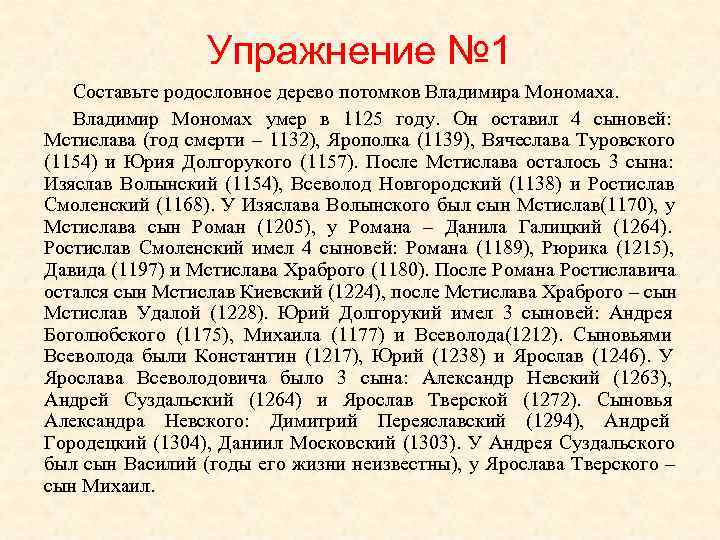 Упражнение №1

Составьте родословное дерево потомков Владимира Мономаха.

Владимир Мономах умер в 1125 году. Он оставил 4 сыновей: Мстислава (год смерти – 1132), Ярополка (1139), Вячеслава Туровского (1154) и Юрия Долгорукого (1157). После Мстислава осталось 3 сына: Изяслав Волынский (1154), Всеволод Новгородский (1138) и Ростислав Смоленский (1168). У Изяслава Волынского был сын Мстислав(1170), у Мстислава сын Роман (1205), у Романа – Данила Галицкий (1264). Ростислав Смоленский имел 4 сыновей: Романа (1189), Рюрика (1215), Давида (1197) и Мстислава Храброго (1180). После Романа Ростиславича остался сын Мстислав Киевский (1224), после Мстислава Храброго – сын Мстислав Удалой (1228). Юрий Долгорукий имел 3 сыновей: Андрея Боголюбского (1175), Михаила (1177) и Всеволода(1212). Сыновьями Всеволода были Константин (1217), Юрий (1238) и Ярослав (1246). У Ярослава Всеволодовича было 3 сына: Александр Невский (1263), Андрей Суздальский (1264) и Ярослав Тверской (1272). Сыновья Александра Невского: Димитрий Переяславский (1294), Андрей Городецкий (1304), Даниил Московский (1303). У Андрея Суздальского был сын Василий (годы его жизни неизвестны), у Ярослава Тверского – сын Михаил.